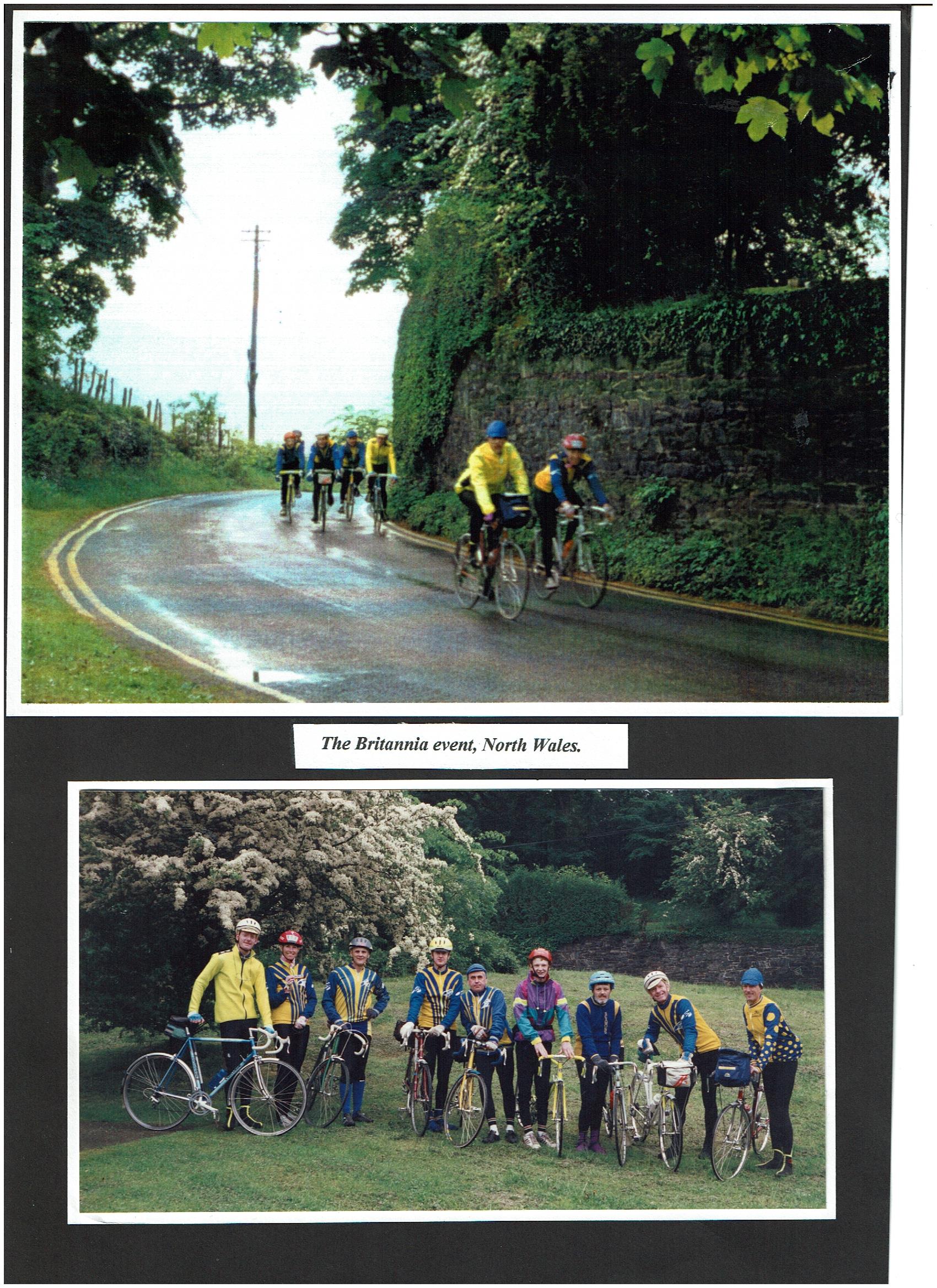 The Britannia event, North Wales.